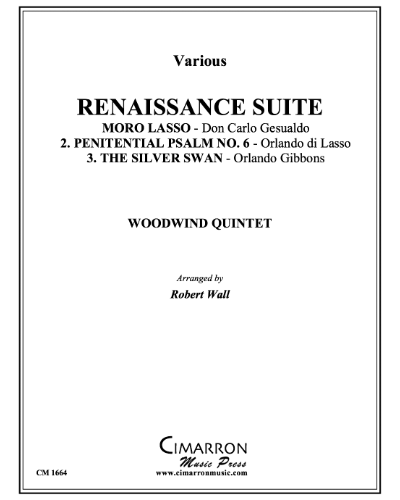 Various

RENAISSANCE SUITE

MORO LASSO - Don Carlo Gesualdo
2. PENITENTIAL PSALM NO. 6 - Orlando di Lasso
3. THE SILVER SWAN - Orlando Gibbons

WOODWIND QUINTET

Arranged by
Robert Wall

CIMARRON
Music Press
www.cimarronmusic.com

CM 1664